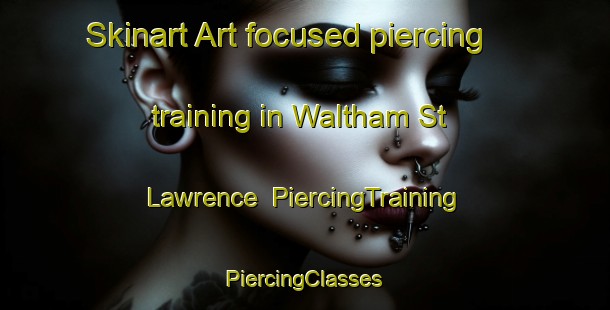 Skinart Art focused piercing training in Waltham St Lawrence  PiercingTraining

PiercingClasses